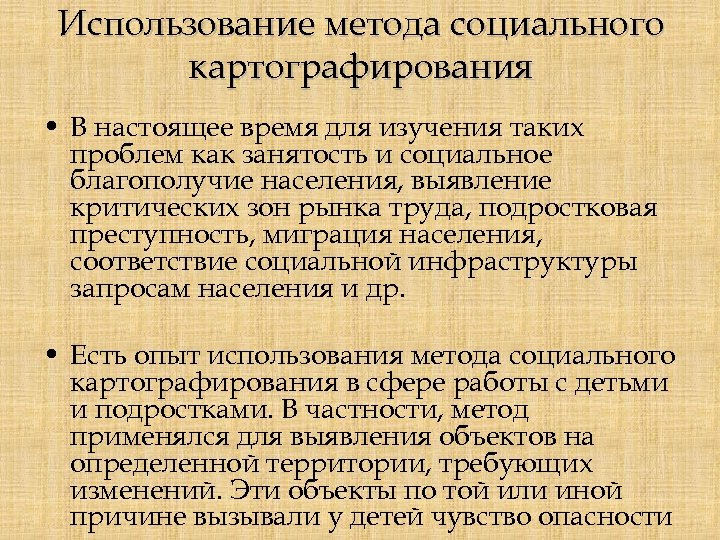 Использование метода социального картографирования

• В настоящее время для изучения таких проблем как занятость и социальное благополучие населения, выявление критических зон рынка труда, подростковая преступность, миграция населения, соответствие социальной инфраструктуры запросам населения и др.

• Есть опыт использования метода социального картографирования в сфере работы с детьми и подростками. В частности, метод применялся для выявления объектов на определенной территории, требующих изменений. Эти объекты по той или иной причине вызывали у детей чувство опасности